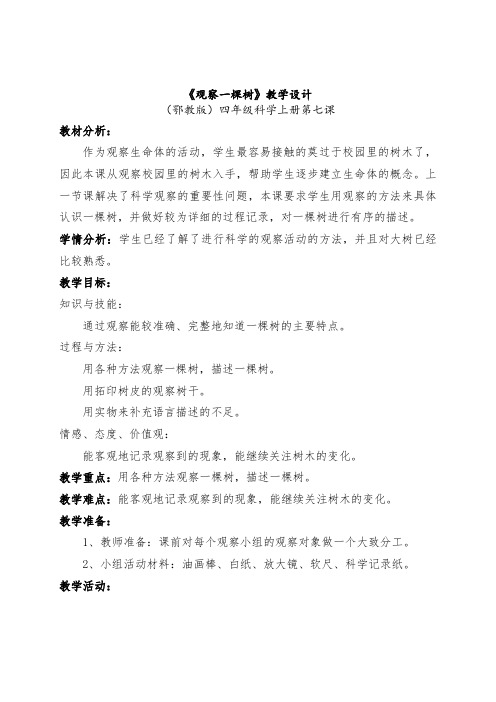 《观察一棵树》教学设计
（鄂教版）四年级科学上册第七课

教材分析：

作为观察生命体的活动，学生最容易接触的莫过于校园里的树木了，因此本课从观察校园里的树木入手，帮助学生逐步建立生命体的概念。上一节课解决了科学观察的重要性问题，本课要求学生用观察的方法来具体认识一棵树，并做好较为详细的过程记录，对一棵树进行有序的描述。

学情分析：学生已经了解了进行科学的观察活动的方法，并且对大树已经比较熟悉。

教学目标：

知识与技能：

通过观察能较准确、完整地知道一棵树的主要特点。

过程与方法：

用各种方法观察一棵树，描述一棵树。

用拓印树皮的观察树干。

用实物来补充语言描述的不足。

情感、态度、价值观：

能客观地记录观察到的现象，能继续关注树木的变化。

教学重点：用各种方法观察一棵树，描述一棵树。

教学难点：能客观地记录观察到的现象，能继续关注树木的变化。

教学准备：

1、教师准备：课前对每个观察小组的观察对象做一个大致分工。

2、小组活动材料：油画棒、白纸、放大镜、软尺、科学记录纸。

教学活动：